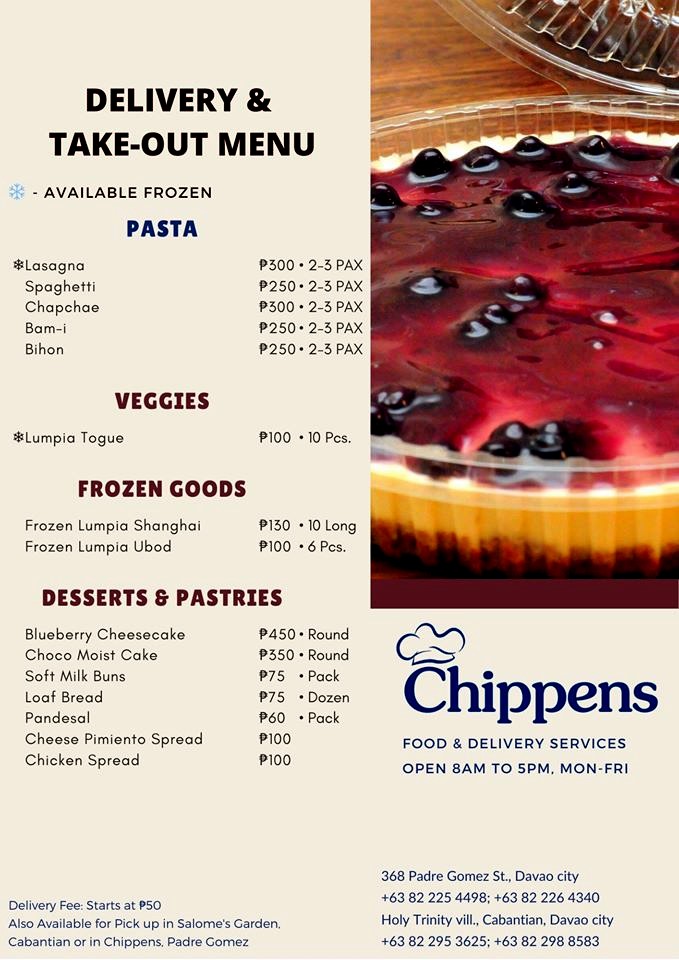 DELIVERY & TAKE-OUT MENU

❄ - AVAILABLE FROZEN

PASTA

| | |
|---|---|
| ❄Lasagna | ₱300 • 2-3 PAX |
| Spaghetti | ₱250 • 2-3 PAX |
| Chapchae | ₱300 • 2-3 PAX |
| Bam-i | ₱250 • 2-3 PAX |
| Bihon | ₱250 • 2-3 PAX |

VEGGIES

| | |
|---|---|
| ❄Lumpia Togue | ₱100 • 10 Pcs. |

FROZEN GOODS

| | |
|---|---|
| Frozen Lumpia Shanghai | ₱130 • 10 Long |
| Frozen Lumpia Ubod | ₱100 • 6 Pcs. |

DESSERTS & PASTRIES

| | |
|---|---|
| Blueberry Cheesecake | ₱450 • Round |
| Choco Moist Cake | ₱350 • Round |
| Soft Milk Buns | ₱75 • Pack |
| Loaf Bread | ₱75 • Dozen |
| Pandesal | ₱60 • Pack |
| Cheese Pimiento Spread | ₱100 |
| Chicken Spread | ₱100 |

Chippens

FOOD & DELIVERY SERVICES
OPEN 8AM TO 5PM, MON-FRI

Delivery Fee: Starts at ₱50
Also Available for Pick up in Salome's Garden, Cabantian or in Chippens, Padre Gomez

368 Padre Gomez St., Davao city
+63 82 225 4498; +63 82 226 4340
Holy Trinity vill., Cabantian, Davao city
+63 82 295 3625; +63 82 298 8583